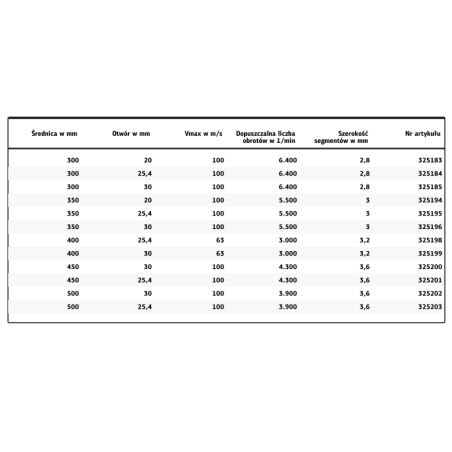 | Średnica w mm | Otwór w mm | Vmax w m/s | Dopuszczalna liczba obrotów w 1/min | Szerokość segmentów w mm | Nr artykułu |
|---|---|---|---|---|---|
| 300 | 20 | 100 | 6.400 | 2,8 | 325183 |
| 300 | 25,4 | 100 | 6.400 | 2,8 | 325184 |
| 300 | 30 | 100 | 6.400 | 2,8 | 325185 |
| 350 | 20 | 100 | 5.500 | 3 | 325194 |
| 350 | 25,4 | 100 | 5.500 | 3 | 325195 |
| 350 | 30 | 100 | 5.500 | 3 | 325196 |
| 400 | 25,4 | 63 | 3.000 | 3,2 | 325198 |
| 400 | 30 | 63 | 3.000 | 3,2 | 325199 |
| 450 | 30 | 100 | 4.300 | 3,6 | 325200 |
| 450 | 25,4 | 100 | 4.300 | 3,6 | 325201 |
| 500 | 30 | 100 | 3.900 | 3,6 | 325202 |
| 500 | 25,4 | 100 | 3.900 | 3,6 | 325203 |